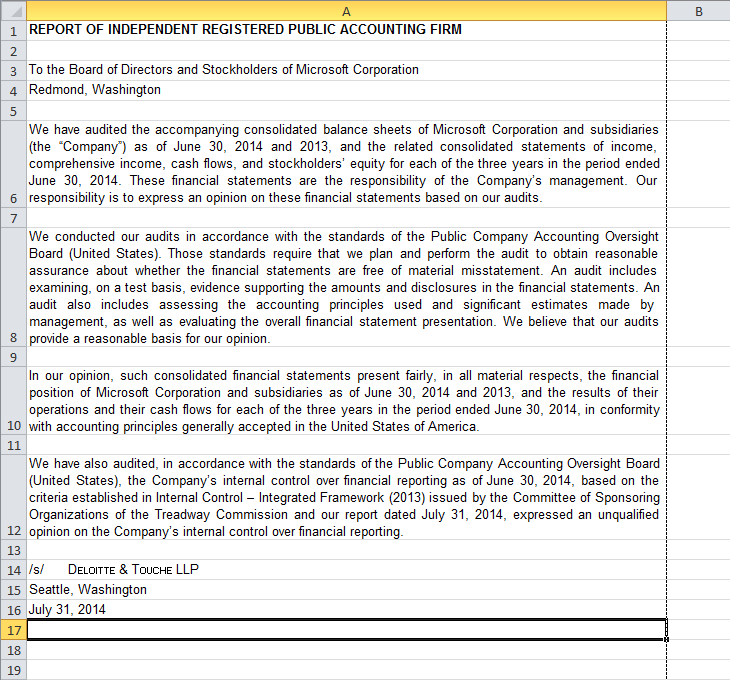 | | A | B |
|---|---|---|
| 1 | REPORT OF INDEPENDENT REGISTERED PUBLIC ACCOUNTING FIRM | |
| 2 | | |
| 3 | To the Board of Directors and Stockholders of Microsoft Corporation | |
| 4 | Redmond, Washington | |
| 5 | | |
| 6 | We have audited the accompanying consolidated balance sheets of Microsoft Corporation and subsidiaries (the "Company") as of June 30, 2014 and 2013, and the related consolidated statements of income, comprehensive income, cash flows, and stockholders' equity for each of the three years in the period ended June 30, 2014. These financial statements are the responsibility of the Company's management. Our responsibility is to express an opinion on these financial statements based on our audits. | |
| 7 | | |
| 8 | We conducted our audits in accordance with the standards of the Public Company Accounting Oversight Board (United States). Those standards require that we plan and perform the audit to obtain reasonable assurance about whether the financial statements are free of material misstatement. An audit includes examining, on a test basis, evidence supporting the amounts and disclosures in the financial statements. An audit also includes assessing the accounting principles used and significant estimates made by management, as well as evaluating the overall financial statement presentation. We believe that our audits provide a reasonable basis for our opinion. | |
| 9 | | |
| 10 | In our opinion, such consolidated financial statements present fairly, in all material respects, the financial position of Microsoft Corporation and subsidiaries as of June 30, 2014 and 2013, and the results of their operations and their cash flows for each of the three years in the period ended June 30, 2014, in conformity with accounting principles generally accepted in the United States of America. | |
| 11 | | |
| 12 | We have also audited, in accordance with the standards of the Public Company Accounting Oversight Board (United States), the Company's internal control over financial reporting as of June 30, 2014, based on the criteria established in Internal Control – Integrated Framework (2013) issued by the Committee of Sponsoring Organizations of the Treadway Commission and our report dated July 31, 2014, expressed an unqualified opinion on the Company's internal control over financial reporting. | |
| 13 | | |
| 14 | /s/ DELOITTE & TOUCHE LLP | |
| 15 | Seattle, Washington | |
| 16 | July 31, 2014 | |
| 17 | | |
| 18 | | |
| 19 | | |